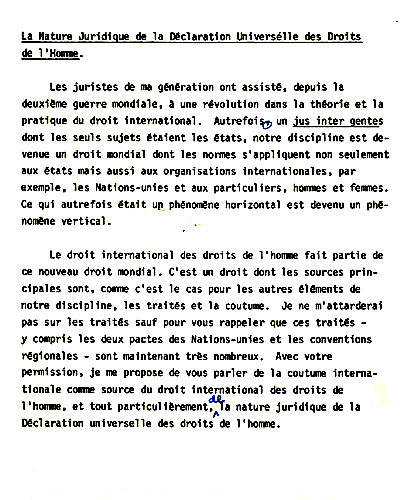 La Nature Juridique de la Déclaration Universélle des Droits de l'Homme.

Les juristes de ma génération ont assisté, depuis la deuxième guerre mondiale, à une révolution dans la théorie et la pratique du droit international. Autrefois, un jus inter gentes dont les seuls sujets étaient les états, notre discipline est devenue un droit mondial dont les normes s'appliquent non seulement aux états mais aussi aux organisations internationales, par exemple, les Nations-unies et aux particuliers, hommes et femmes. Ce qui autrefois était un phénomène horizontal est devenu un phénomène vertical.

Le droit international des droits de l'homme fait partie de ce nouveau droit mondial. C'est un droit dont les sources principales sont, comme c'est le cas pour les autres éléments de notre discipline, les traités et la coutume. Je ne m'attarderai pas sur les traités sauf pour vous rappeler que ces traités - y compris les deux pactes des Nations-unies et les conventions régionales - sont maintenant très nombreux. Avec votre permission, je me propose de vous parler de la coutume internationale comme source du droit international des droits de l'homme, et tout particulièrement, de la nature juridique de la Déclaration universelle des droits de l'homme.